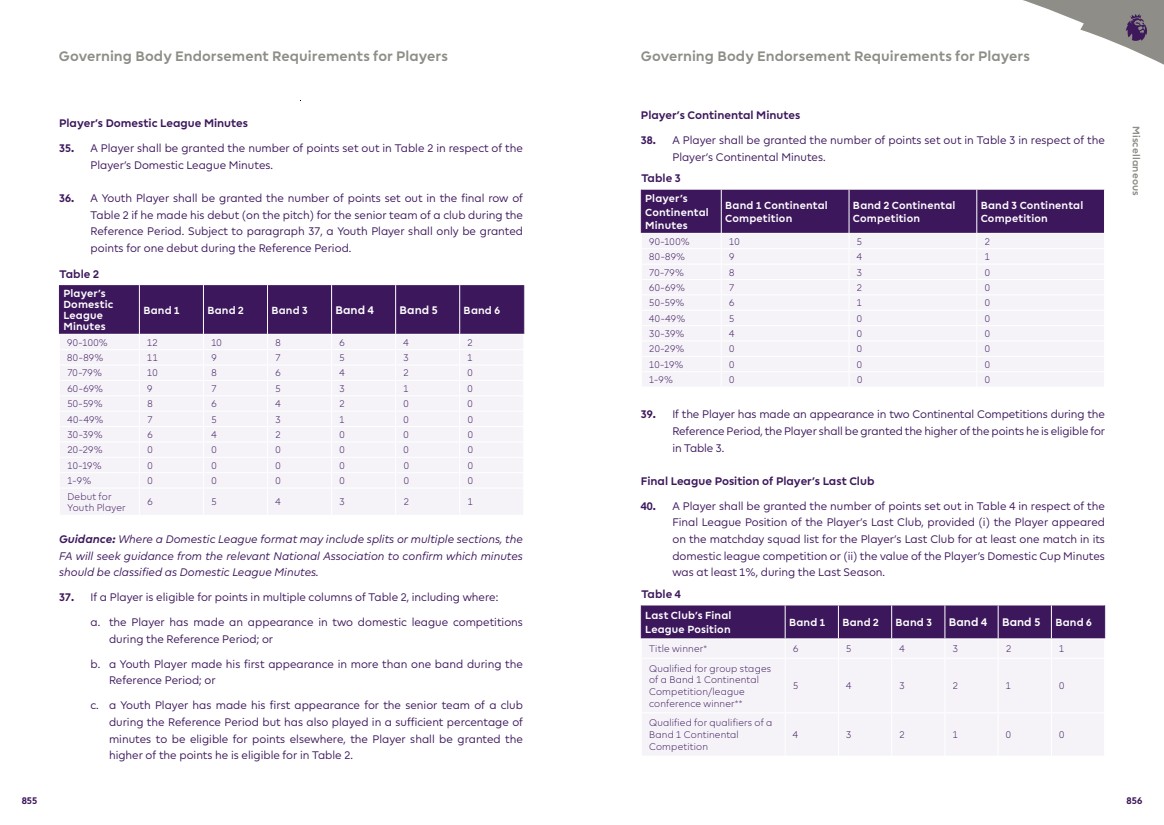 Governing Body Endorsement Requirements for Players

Player's Domestic League Minutes

35. A Player shall be granted the number of points set out in Table 2 in respect of the Player's Domestic League Minutes.

36. A Youth Player shall be granted the number of points set out in the final row of Table 2 if he made his debut (on the pitch) for the senior team of a club during the Reference Period. Subject to paragraph 37, a Youth Player shall only be granted points for one debut during the Reference Period.

Table 2

| Player's Domestic League Minutes | Band 1 | Band 2 | Band 3 | Band 4 | Band 5 | Band 6 |
|---|---|---|---|---|---|---|
| 90-100% | 12 | 10 | 8 | 6 | 4 | 2 |
| 80-89% | 11 | 9 | 7 | 5 | 3 | 1 |
| 70-79% | 10 | 8 | 6 | 4 | 2 | 0 |
| 60-69% | 9 | 7 | 5 | 3 | 1 | 0 |
| 50-59% | 8 | 6 | 4 | 2 | 0 | 0 |
| 40-49% | 7 | 5 | 3 | 1 | 0 | 0 |
| 30-39% | 6 | 4 | 2 | 0 | 0 | 0 |
| 20-29% | 0 | 0 | 0 | 0 | 0 | 0 |
| 10-19% | 0 | 0 | 0 | 0 | 0 | 0 |
| 1-9% | 0 | 0 | 0 | 0 | 0 | 0 |
| Debut for Youth Player | 6 | 5 | 4 | 3 | 2 | 1 |

Guidance: Where a Domestic League format may include splits or multiple sections, the FA will seek guidance from the relevant National Association to confirm which minutes should be classified as Domestic League Minutes.

37. If a Player is eligible for points in multiple columns of Table 2, including where:

a. the Player has made an appearance in two domestic league competitions during the Reference Period; or

b. a Youth Player made his first appearance in more than one band during the Reference Period; or

c. a Youth Player has made his first appearance for the senior team of a club during the Reference Period but has also played in a sufficient percentage of minutes to be eligible for points elsewhere, the Player shall be granted the higher of the points he is eligible for in Table 2.

855

Governing Body Endorsement Requirements for Players

Player's Continental Minutes

38. A Player shall be granted the number of points set out in Table 3 in respect of the Player's Continental Minutes.

Table 3

| Player's Continental Minutes | Band 1 Continental Competition | Band 2 Continental Competition | Band 3 Continental Competition |
|---|---|---|---|
| 90-100% | 10 | 5 | 2 |
| 80-89% | 9 | 4 | 1 |
| 70-79% | 8 | 3 | 0 |
| 60-69% | 7 | 2 | 0 |
| 50-59% | 6 | 1 | 0 |
| 40-49% | 5 | 0 | 0 |
| 30-39% | 4 | 0 | 0 |
| 20-29% | 0 | 0 | 0 |
| 10-19% | 0 | 0 | 0 |
| 1-9% | 0 | 0 | 0 |

39. If the Player has made an appearance in two Continental Competitions during the Reference Period, the Player shall be granted the higher of the points he is eligible for in Table 3.

Final League Position of Player's Last Club

40. A Player shall be granted the number of points set out in Table 4 in respect of the Final League Position of the Player's Last Club, provided (i) the Player appeared on the matchday squad list for the Player's Last Club for at least one match in its domestic league competition or (ii) the value of the Player's Domestic Cup Minutes was at least 1%, during the Last Season.

Table 4

| Last Club's Final League Position | Band 1 | Band 2 | Band 3 | Band 4 | Band 5 | Band 6 |
|---|---|---|---|---|---|---|
| Title winner* | 6 | 5 | 4 | 3 | 2 | 1 |
| Qualified for group stages of a Band 1 Continental Competition/league conference winner** | 5 | 4 | 3 | 2 | 1 | 0 |
| Qualified for qualifiers of a Band 1 Continental Competition | 4 | 3 | 2 | 1 | 0 | 0 |

Miscellaneous

856